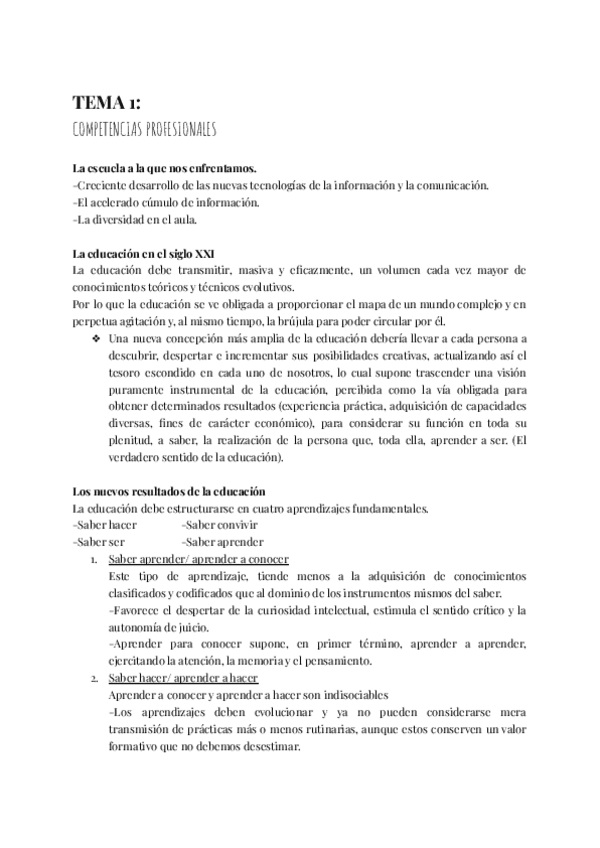 TEMA 1:
COMPETENCIAS PROFESIONALES

La escuela a la que nos enfrentamos.
-Creciente desarrollo de las nuevas tecnologías de la información y la comunicación.
-El acelerado cúmulo de información.
-La diversidad en el aula.

La educación en el siglo XXI
La educación debe transmitir, masiva y eficazmente, un volumen cada vez mayor de conocimientos teóricos y técnicos evolutivos.
Por lo que la educación se ve obligada a proporcionar el mapa de un mundo complejo y en perpetua agitación y, al mismo tiempo, la brújula para poder circular por él.

❖ Una nueva concepción más amplia de la educación debería llevar a cada persona a descubrir, despertar e incrementar sus posibilidades creativas, actualizando así el tesoro escondido en cada uno de nosotros, lo cual supone trascender una visión puramente instrumental de la educación, percibida como la vía obligada para obtener determinados resultados (experiencia práctica, adquisición de capacidades diversas, fines de carácter económico), para considerar su función en toda su plenitud, a saber, la realización de la persona que, toda ella, aprender a ser. (El verdadero sentido de la educación).

Los nuevos resultados de la educación
La educación debe estructurarse en cuatro aprendizajes fundamentales.
-Saber hacer -Saber convivir
-Saber ser -Saber aprender

1. Saber aprender/ aprender a conocer
Este tipo de aprendizaje, tiende menos a la adquisición de conocimientos clasificados y codificados que al dominio de los instrumentos mismos del saber.
-Favorece el despertar de la curiosidad intelectual, estimula el sentido crítico y la autonomía de juicio.
-Aprender para conocer supone, en primer término, aprender a aprender, ejercitando la atención, la memoria y el pensamiento.

2. Saber hacer/ aprender a hacer
Aprender a conocer y aprender a hacer son indisociables
-Los aprendizajes deben evolucionar y ya no pueden considerarse mera transmisión de prácticas más o menos rutinarias, aunque estos conserven un valor formativo que no debemos desestimar.